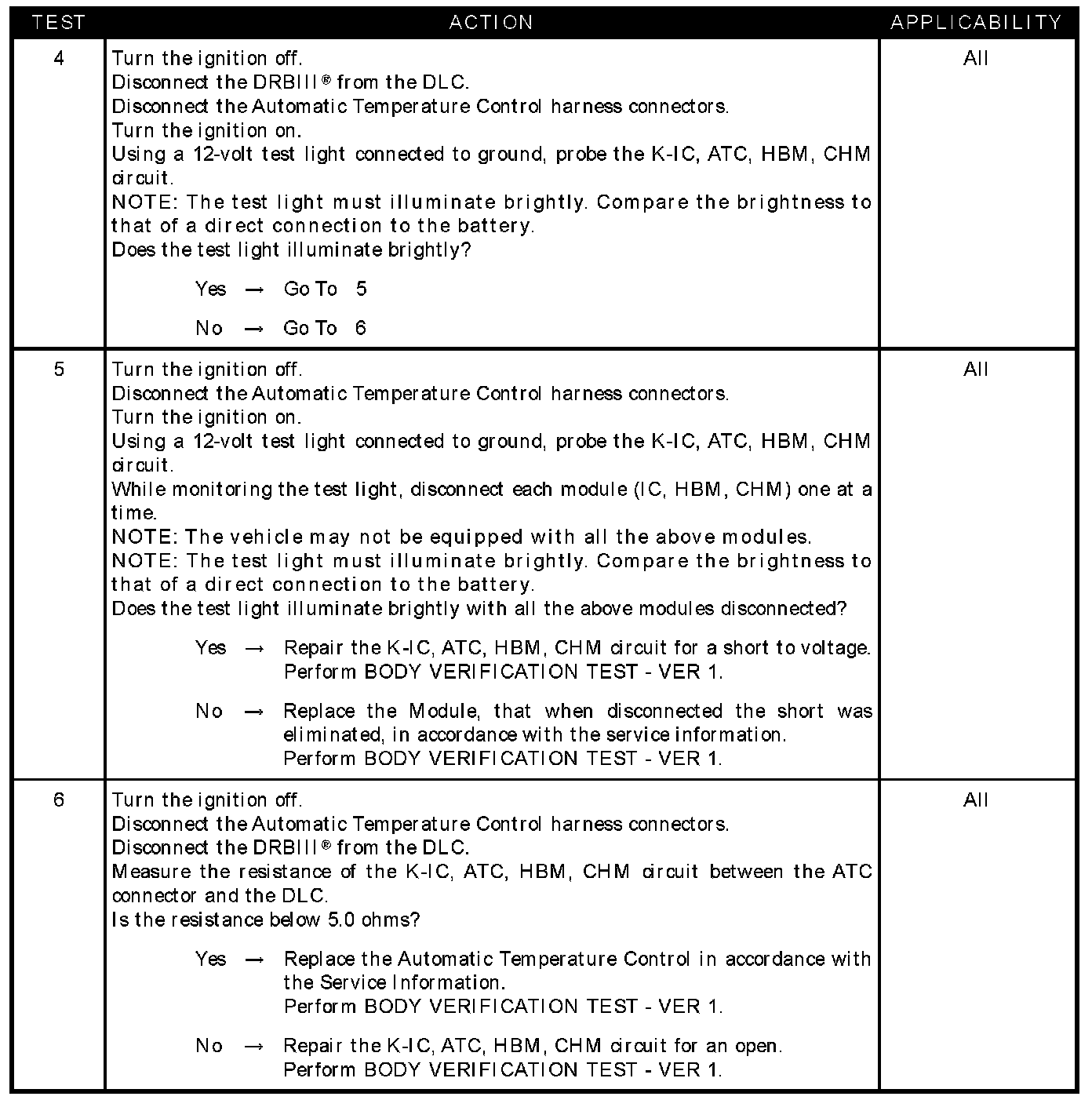 | TEST | ACTION | APPLICABILITY |
|---|---|---|
| 4 | Turn the ignition off.<br>Disconnect the DRBIII® from the DLC.<br>Disconnect the Automatic Temperature Control harness connectors.<br>Turn the ignition on.<br>Using a 12-volt test light connected to ground, probe the K-IC, ATC, HBM, CHM circuit.<br>NOTE: The test light must illuminate brightly. Compare the brightness to that of a direct connection to the battery.<br>Does the test light illuminate brightly?<br>Yes → Go To 5<br>No → Go To 6 | All |
| 5 | Turn the ignition off.<br>Disconnect the Automatic Temperature Control harness connectors.<br>Turn the ignition on.<br>Using a 12-volt test light connected to ground, probe the K-IC, ATC, HBM, CHM circuit.<br>While monitoring the test light, disconnect each module (IC, HBM, CHM) one at a time.<br>NOTE: The vehicle may not be equipped with all the above modules.<br>NOTE: The test light must illuminate brightly. Compare the brightness to that of a direct connection to the battery.<br>Does the test light illuminate brightly with all the above modules disconnected?<br>Yes → Repair the K-IC, ATC, HBM, CHM circuit for a short to voltage. Perform BODY VERIFICATION TEST - VER 1.<br>No → Replace the Module, that when disconnected the short was eliminated, in accordance with the service information. Perform BODY VERIFICATION TEST - VER 1. | All |
| 6 | Turn the ignition off.<br>Disconnect the Automatic Temperature Control harness connectors.<br>Disconnect the DRBIII® from the DLC.<br>Measure the resistance of the K-IC, ATC, HBM, CHM circuit between the ATC connector and the DLC.<br>Is the resistance below 5.0 ohms?<br>Yes → Replace the Automatic Temperature Control in accordance with the Service Information. Perform BODY VERIFICATION TEST - VER 1.<br>No → Repair the K-IC, ATC, HBM, CHM circuit for an open. Perform BODY VERIFICATION TEST - VER 1. | All |